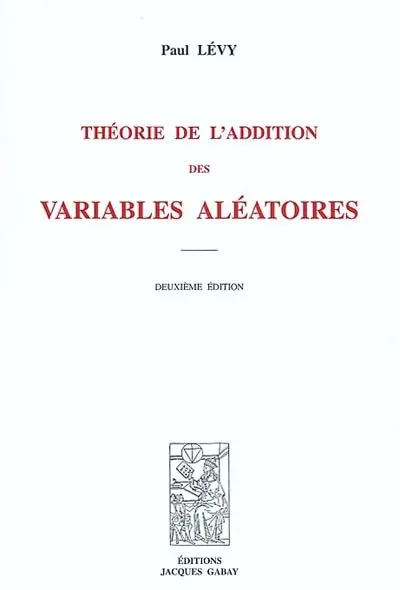 Paul LÉVY

THÉORIE DE L'ADDITION

DES

VARIABLES ALÉATOIRES

DEUXIÈME ÉDITION

ÉDITIONS
JACQUES GABAY